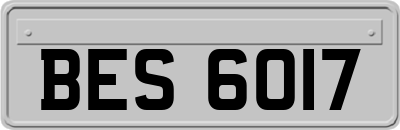 BES 6017